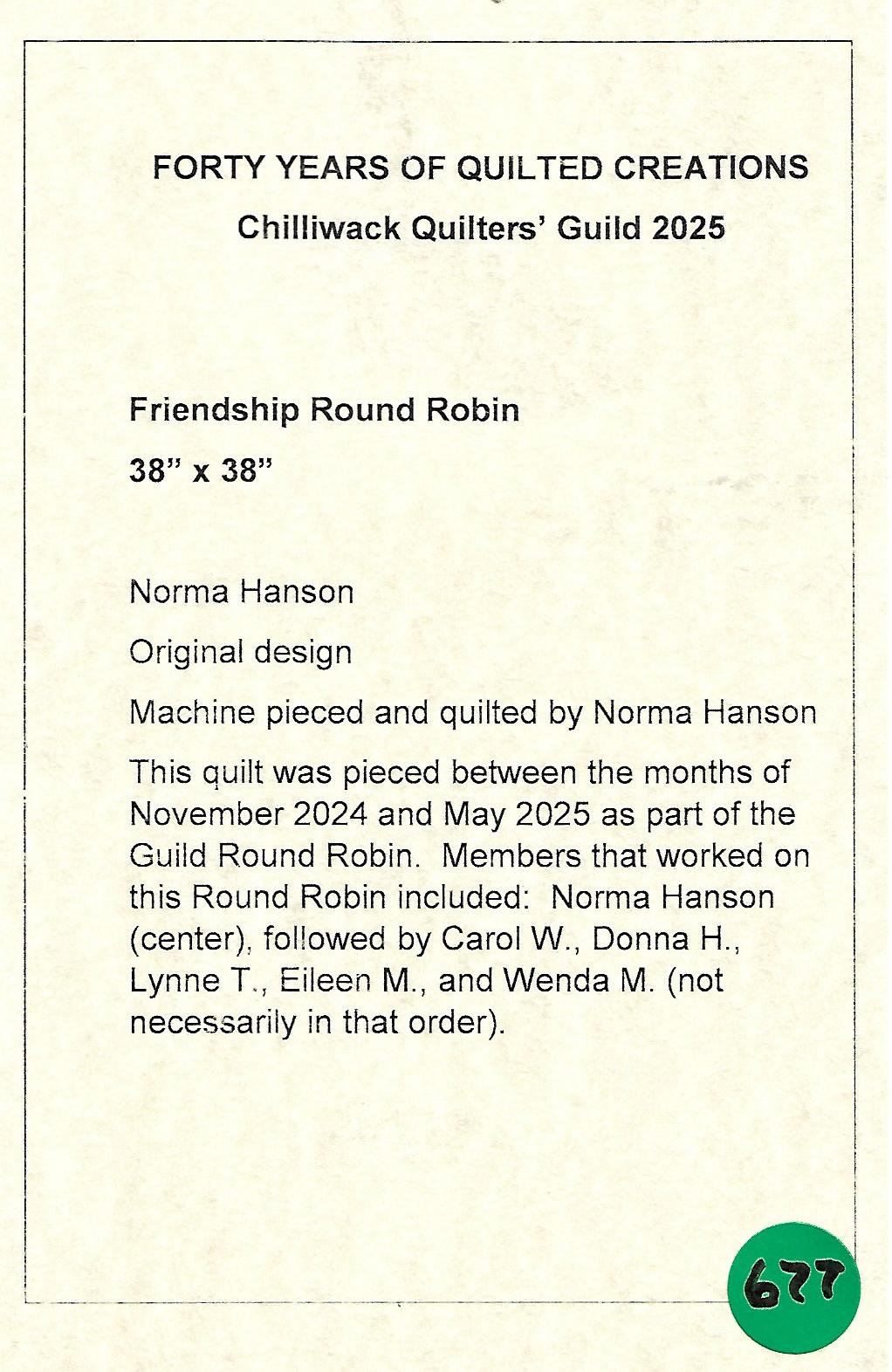 FORTY YEARS OF QUILTED CREATIONS

Chilliwack Quilters' Guild 2025

Friendship Round Robin

38" x 38"

Norma Hanson

Original design

Machine pieced and quilted by Norma Hanson

This quilt was pieced between the months of November 2024 and May 2025 as part of the Guild Round Robin. Members that worked on this Round Robin included: Norma Hanson (center), followed by Carol W., Donna H., Lynne T., Eileen M., and Wenda M. (not necessarily in that order).

677